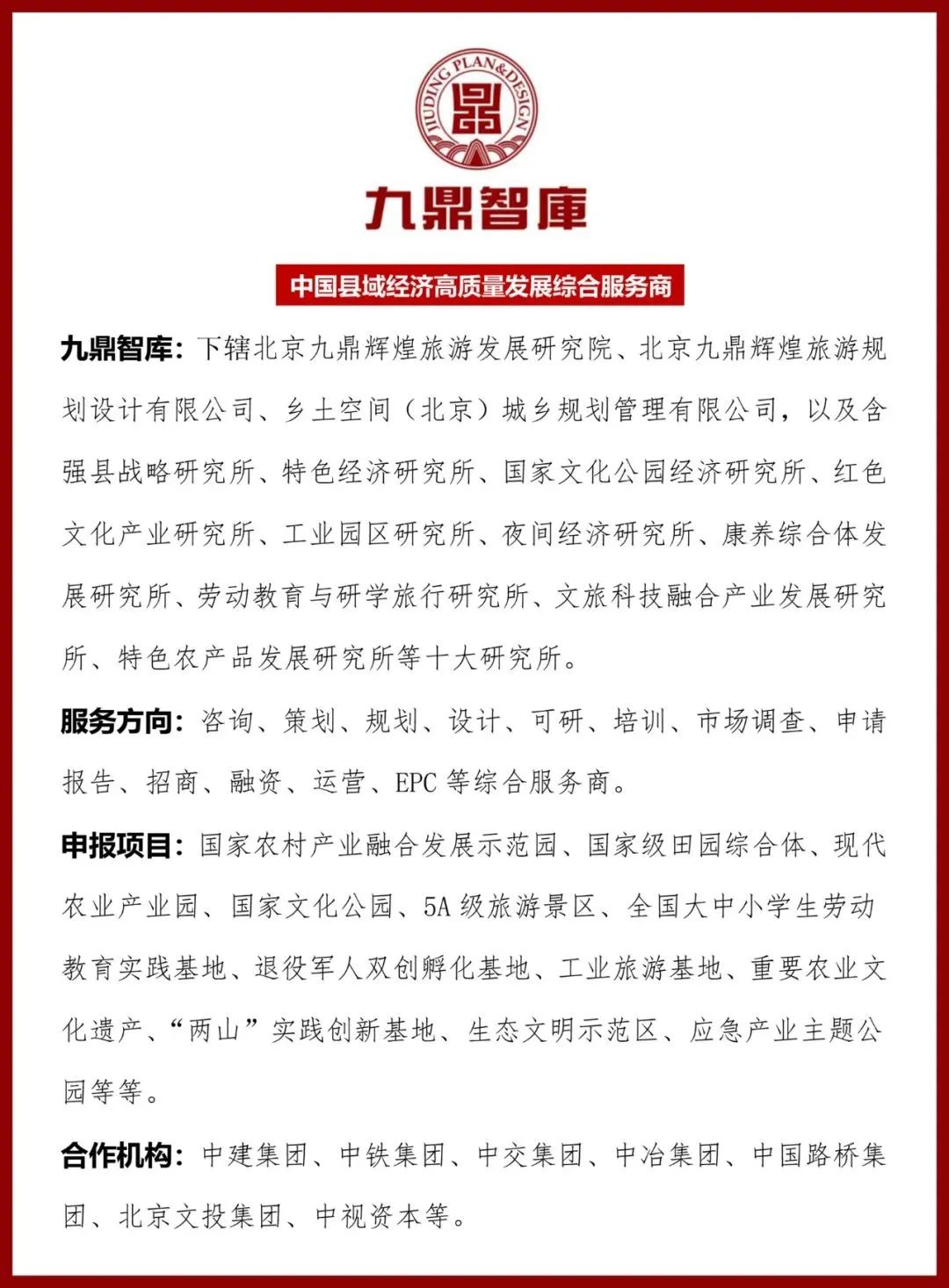 JIUDING PLAN&DESIGN

九鼎智庫

中国县域经济高质量发展综合服务商

九鼎智库：下辖北京九鼎辉煌旅游发展研究院、北京九鼎辉煌旅游规划设计有限公司、乡土空间（北京）城乡规划管理有限公司，以及含强县战略研究所、特色经济研究所、国家文化公园经济研究所、红色文化产业研究所、工业园区研究所、夜间经济研究所、康养综合体发展研究所、劳动教育与研学旅行研究所、文旅科技融合产业发展研究所、特色农产品发展研究所等十大研究所。

服务方向：咨询、策划、规划、设计、可研、培训、市场调查、申请报告、招商、融资、运营、EPC 等综合服务商。

申报项目：国家农村产业融合发展示范园、国家级田园综合体、现代农业产业园、国家文化公园、5A 级旅游景区、全国大中小学生劳动教育实践基地、退役军人双创孵化基地、工业旅游基地、重要农业文化遗产、“两山”实践创新基地、生态文明示范区、应急产业主题公园等等。

合作机构：中建集团、中铁集团、中交集团、中冶集团、中国路桥集团、北京文投集团、中视资本等。